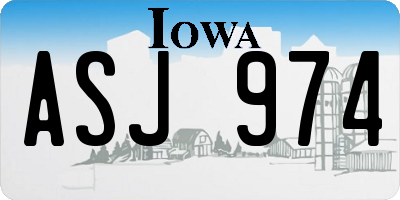 IOWA

ASJ 974